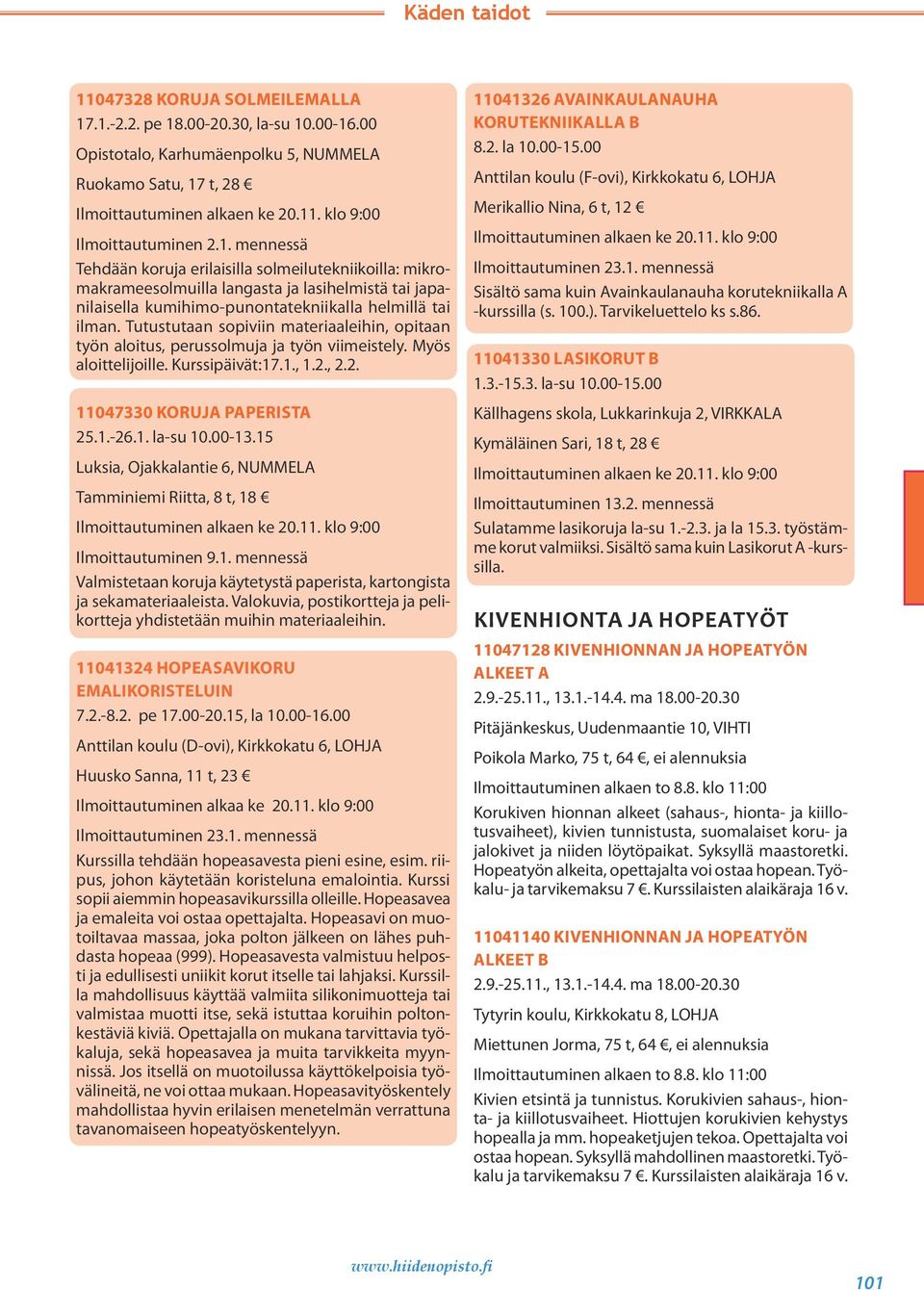 Käden taidot

11047328 KORUJA SOLMEILEMALLA
17.1.-2.2. pe 18.00-20.30, la-su 10.00-16.00
Opistotalo, Karhumäenpolku 5, NUMMELA
Ruokamo Satu, 17 t, 28 €
Ilmoittautuminen alkaen ke 20.11. klo 9:00
Ilmoittautuminen 2.1. mennessä
Tehdään koruja erilaisilla solmeilutekniikoilla: mikromakrameesolmuilla langasta ja lasihelmistä tai japanilaisella kumihimo-punontatekniikalla helmillä tai ilman. Tutustutaan sopiviin materiaaleihin, opitaan työn aloitus, perussolmuja ja työn viimeistely. Myös aloittelijoille. Kurssipäivät:17.1., 1.2., 2.2.

11047330 KORUJA PAPERISTA
25.1.-26.1. la-su 10.00-13.15
Luksia, Ojakkalantie 6, NUMMELA
Tamminiemi Riitta, 8 t, 18 €
Ilmoittautuminen alkaen ke 20.11. klo 9:00
Ilmoittautuminen 9.1. mennessä
Valmistetaan koruja käytetystä paperista, kartongista ja sekamateriaaleista. Valokuvia, postikortteja ja pelikortteja yhdistetään muihin materiaaleihin.

11041324 HOPEASAVIKORU EMALIKORISTELUIN
7.2.-8.2. pe 17.00-20.15, la 10.00-16.00
Anttilan koulu (D-ovi), Kirkkokatu 6, LOHJA
Huusko Sanna, 11 t, 23 €
Ilmoittautuminen alkaa ke 20.11. klo 9:00
Ilmoittautuminen 23.1. mennessä
Kurssilla tehdään hopeasavesta pieni esine, esim. riipus, johon käytetään koristeluna emalointia. Kurssi sopii aiemmin hopeasavikurssilla olleille. Hopeasavea ja emaleita voi ostaa opettajalta. Hopeasavi on muotoiltavaa massaa, joka polton jälkeen on lähes puhdasta hopeaa (999). Hopeasavesta valmistuu helposti ja edullisesti uniikit korut itselle tai lahjaksi. Kurssilla mahdollisuus käyttää valmiita silikonimuotteja tai valmistaa muotti itse, sekä istuttaa koruihin poltonkestäviä kiviä. Opettajalla on mukana tarvittavia työkaluja, sekä hopeasavea ja muita tarvikkeita myynnissä. Jos itsellä on muotoilussa käyttökelpoisia työvälineitä, ne voi ottaa mukaan. Hopeasavityöskentely mahdollistaa hyvin erilaisen menetelmän verrattuna tavanomaiseen hopeatyöskentelyyn.

11041326 AVAINKAULANAUHA KORUTEKNIIKALLA B
8.2. la 10.00-15.00
Anttilan koulu (F-ovi), Kirkkokatu 6, LOHJA
Merikallio Nina, 6 t, 12 €
Ilmoittautuminen alkaen ke 20.11. klo 9:00
Ilmoittautuminen 23.1. mennessä
Sisältö sama kuin Avainkaulanauha korutekniikalla A -kurssilla (s. 100.). Tarvikeluettelo ks s.86.

11041330 LASIKORUT B
1.3.-15.3. la-su 10.00-15.00
Källhagens skola, Lukkarinkuja 2, VIRKKALA
Kymäläinen Sari, 18 t, 28 €
Ilmoittautuminen alkaen ke 20.11. klo 9:00
Ilmoittautuminen 13.2. mennessä
Sulatamme lasikoruja la-su 1.-2.3. ja la 15.3. työstämme korut valmiiksi. Sisältö sama kuin Lasikorut A -kurssilla.

KIVENHIONTA JA HOPEATYÖT

11047128 KIVENHIONNAN JA HOPEATYÖN ALKEET A
2.9.-25.11., 13.1.-14.4. ma 18.00-20.30
Pitäjänkeskus, Uudenmaantie 10, VIHTI
Poikola Marko, 75 t, 64 €, ei alennuksia
Ilmoittautuminen alkaen to 8.8. klo 11:00
Korukiven hionnan alkeet (sahaus-, hionta- ja kiillotusvaiheet), kivien tunnistusta, suomalaiset koru- ja jalokivet ja niiden löytöpaikat. Syksyllä maastoretki. Hopeatyön alkeita, opettajalta voi ostaa hopean. Työkalu- ja tarvikemaksu 7 €. Kurssilaisten alaikäraja 16 v.

11041140 KIVENHIONNAN JA HOPEATYÖN ALKEET B
2.9.-25.11., 13.1.-14.4. ma 18.00-20.30
Tytyrin koulu, Kirkkokatu 8, LOHJA
Miettunen Jorma, 75 t, 64 €, ei alennuksia
Ilmoittautuminen alkaen to 8.8. klo 11:00
Kivien etsintä ja tunnistus. Korukivien sahaus-, hionta- ja kiillotusvaiheet. Hiottujen korukivien kehystys hopealla ja mm. hopeaketjujen tekoa. Opettajalta voi ostaa hopean. Syksyllä mahdollinen maastoretki. Työkalu ja tarvikemaksu 7 €. Kurssilaisten alaikäraja 16 v.

www.hiidenopisto.fi

101